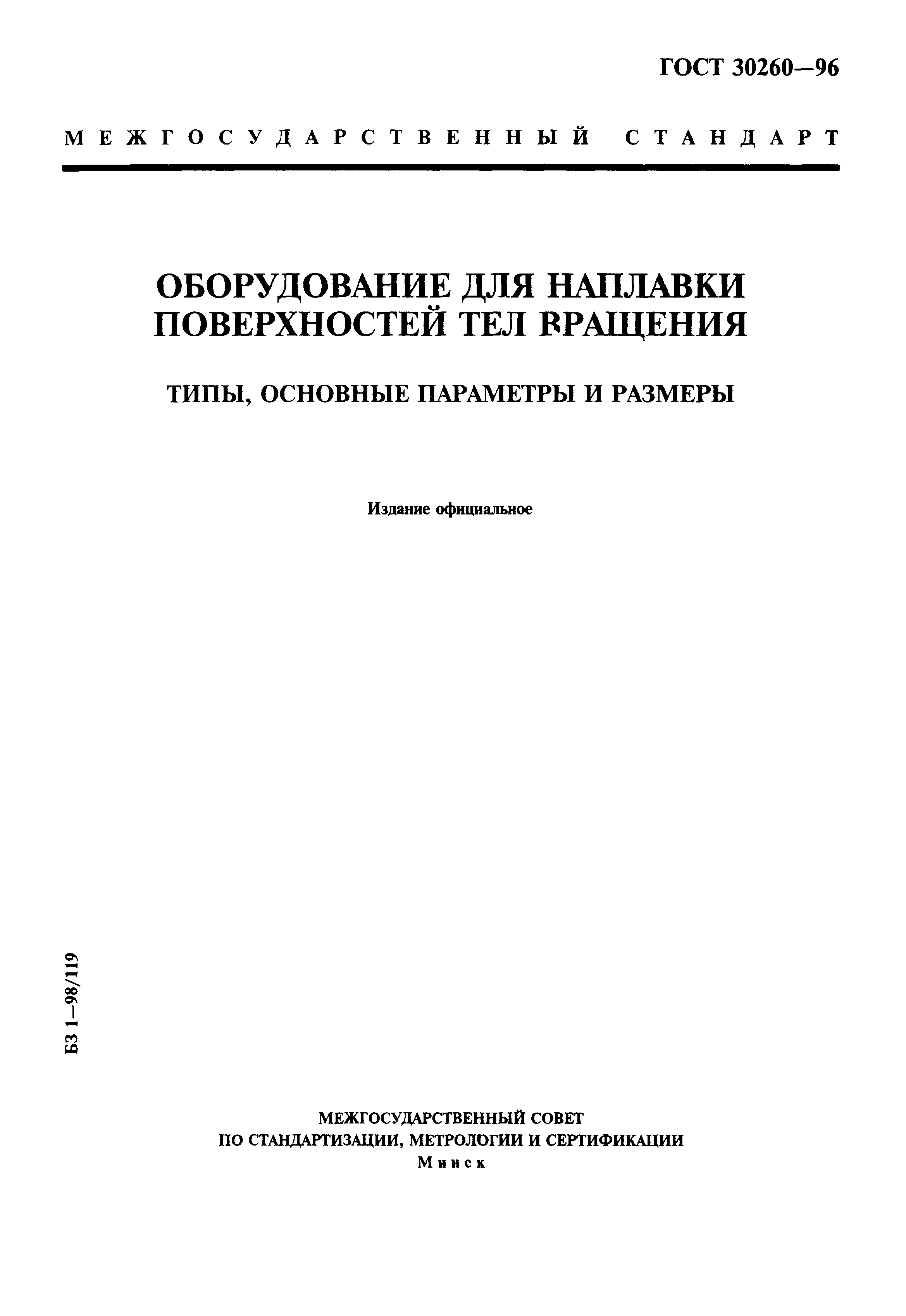 ГОСТ 30260—96

МЕЖГОСУДАРСТВЕННЫЙ СТАНДАРТ

ОБОРУДОВАНИЕ ДЛЯ НАПЛАВКИ ПОВЕРХНОСТЕЙ ТЕЛ ВРАЩЕНИЯ

ТИПЫ, ОСНОВНЫЕ ПАРАМЕТРЫ И РАЗМЕРЫ

Издание официальное

БЗ 1—98/119

МЕЖГОСУДАРСТВЕННЫЙ СОВЕТ
ПО СТАНДАРТИЗАЦИИ, МЕТРОЛОГИИ И СЕРТИФИКАЦИИ
Минск